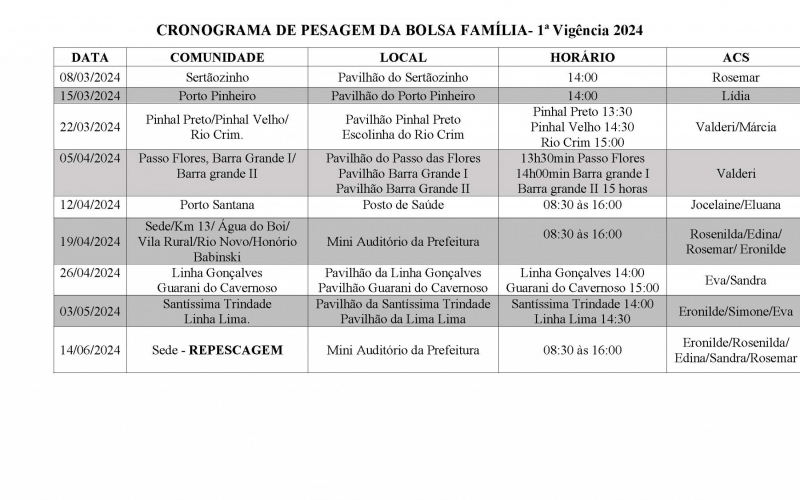 CRONOGRAMA DE PESAGEM DA BOLSA FAMÍLIA- 1ª Vigência 2024

| DATA | COMUNIDADE | LOCAL | HORÁRIO | ACS |
|---|---|---|---|---|
| 08/03/2024 | Sertãozinho | Pavilhão do Sertãozinho | 14:00 | Rosemar |
| 15/03/2024 | Porto Pinheiro | Pavilhão do Porto Pinheiro | 14:00 | Lídia |
| 22/03/2024 | Pinhal Preto/Pinhal Velho/ Rio Crim. | Pavilhão Pinhal Preto Escolinha do Rio Crim | Pinhal Preto 13:30 Pinhal Velho 14:30 Rio Crim 15:00 | Valderi/Márcia |
| 05/04/2024 | Passo Flores, Barra Grande I/ Barra grande II | Pavilhão do Passo das Flores Pavilhão Barra Grande I Pavilhão Barra Grande II | 13h30min Passo Flores 14h00min Barra grande I Barra grande II 15 horas | Valderi |
| 12/04/2024 | Porto Santana | Posto de Saúde | 08:30 às 16:00 | Jocelaine/Eluana |
| 19/04/2024 | Sede/Km 13/ Água do Boi/ Vila Rural/Rio Novo/Honório Babinski | Mini Auditório da Prefeitura | 08:30 às 16:00 | Rosenilda/Edina/ Rosemar/ Eronilde |
| 26/04/2024 | Linha Gonçalves Guarani do Cavernoso | Pavilhão da Linha Gonçalves Pavilhão Guarani do Cavernoso | Linha Gonçalves 14:00 Guarani do Cavernoso 15:00 | Eva/Sandra |
| 03/05/2024 | Santíssima Trindade Linha Lima. | Pavilhão da Santíssima Trindade Pavilhão da Lima Lima | Santíssima Trindade 14:00 Linha Lima 14:30 | Eronilde/Simone/Eva |
| 14/06/2024 | Sede - **REPESCAGEM** | Mini Auditório da Prefeitura | 08:30 às 16:00 | Eronilde/Rosenilda/ Edina/Sandra/Rosemar |